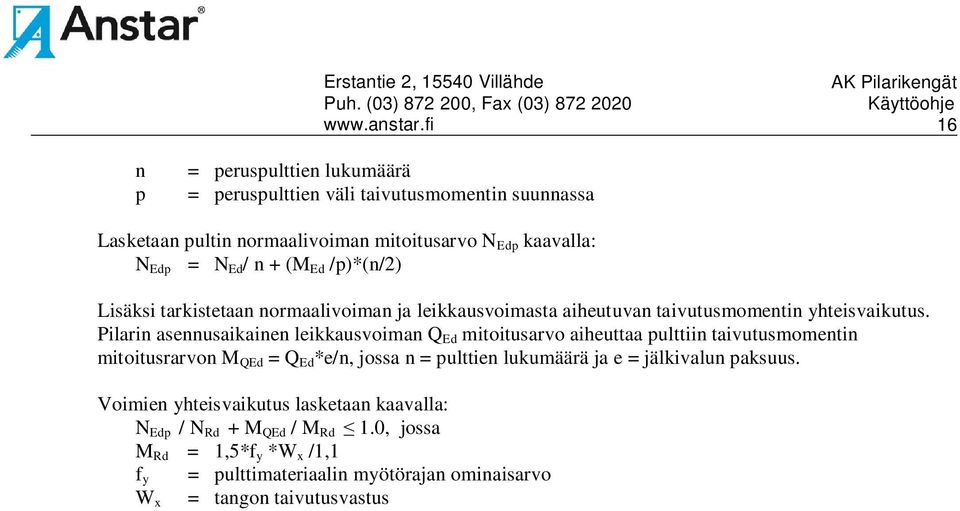 Anstar®

Erstantie 2, 15540 Villähde
Puh. (03) 872 200, Fax (03) 872 2020
www.anstar.fi

AK Pilarikengät
Käyttöohje
16

n = peruspulttien lukumäärä
p = peruspulttien väli taivutusmomentin suunnassa

Lasketaan pultin normaalivoiman mitoitusarvo $N_{Edp}$ kaavalla:
$N_{Edp}$ = $N_{Ed}$/ n + ($M_{Ed}$ /p)*(n/2)

Lisäksi tarkistetaan normaalivoiman ja leikkausvoimasta aiheutuvan taivutusmomentin yhteisvaikutus. Pilarin asennusaikainen leikkausvoiman $Q_{Ed}$ mitoitusarvo aiheuttaa pulttiin taivutusmomentin mitoitusrarvon $M_{QEd}$ = $Q_{Ed}$*e/n, jossa n = pulttien lukumäärä ja e = jälkivalun paksuus.

Voimien yhteisvaikutus lasketaan kaavalla:
$N_{Edp}$ / $N_{Rd}$ + $M_{QEd}$ / $M_{Rd}$ $\leq$ 1.0, jossa
$M_{Rd}$ = 1,5*$f_y$ *$W_x$ /1,1
$f_y$ = pulttimateriaalin myötörajan ominaisarvo
$W_x$ = tangon taivutusvastus